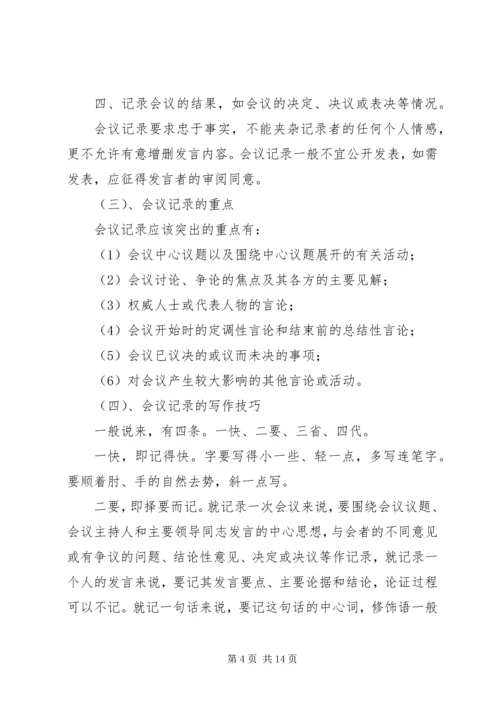 四、记录会议的结果，如会议的决定、决议或表决等情况。

会议记录要求忠于事实，不能夹杂记录者的任何个人情感，更不允许有意增删发言内容。会议记录一般不宜公开发表，如需发表，应征得发言者的审阅同意。

（三）、会议记录的重点

会议记录应该突出的重点有：

（1）会议中心议题以及围绕中心议题展开的有关活动；

（2）会议讨论、争论的焦点及其各方的主要见解；

（3）权威人士或代表人物的言论；

（4）会议开始时的定调性言论和结束前的总结性言论；

（5）会议已议决的或议而未决的事项；

（6）对会议产生较大影响的其他言论或活动。

（四）、会议记录的写作技巧

一般说来，有四条。一快、二要、三省、四代。

一快，即记得快。字要写得小一些、轻一点，多写连笔字。要顺着肘、手的自然去势，斜一点写。

二要，即择要而记。就记录一次会议来说，要围绕会议议题、会议主持人和主要领导同志发言的中心思想，与会者的不同意见或有争议的问题、结论性意见、决定或决议等作记录，就记录一个人的发言来说，要记其发言要点、主要论据和结论，论证过程可以不记。就记一句话来说，要记这句话的中心词，修饰语一般

第 4 页 共 14 页